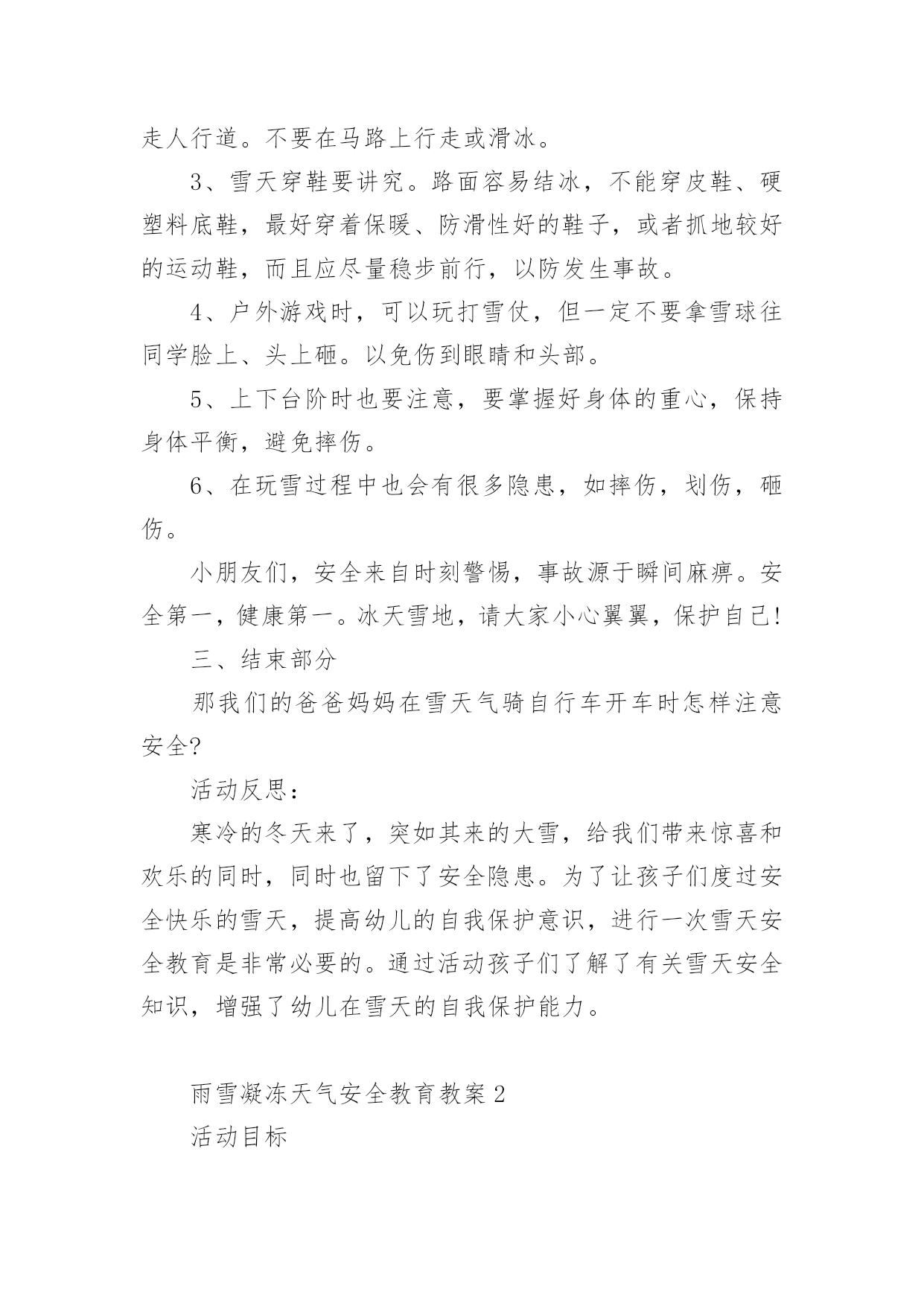 走人行道。不要在马路上行走或滑冰。

3、雪天穿鞋要讲究。路面容易结冰，不能穿皮鞋、硬塑料底鞋，最好穿着保暖、防滑性好的鞋子，或者抓地较好的运动鞋，而且应尽量稳步前行，以防发生事故。

4、户外游戏时，可以玩打雪仗，但一定不要拿雪球往同学脸上、头上砸。以免伤到眼睛和头部。

5、上下台阶时也要注意，要掌握好身体的重心，保持身体平衡，避免摔伤。

6、在玩雪过程中也会有很多隐患，如摔伤，划伤，砸伤。

小朋友们，安全来自时刻警惕，事故源于瞬间麻痹。安全第一，健康第一。冰天雪地，请大家小心翼翼，保护自己!

三、结束部分

那我们的爸爸妈妈在雪天气骑自行车开车时怎样注意安全?

活动反思：

寒冷的冬天来了，突如其来的大雪，给我们带来惊喜和欢乐的同时，同时也留下了安全隐患。为了让孩子们度过安全快乐的雪天，提高幼儿的自我保护意识，进行一次雪天安全教育是非常必要的。通过活动孩子们了解了有关雪天安全知识，增强了幼儿在雪天的自我保护能力。

雨雪凝冻天气安全教育教案2

活动目标